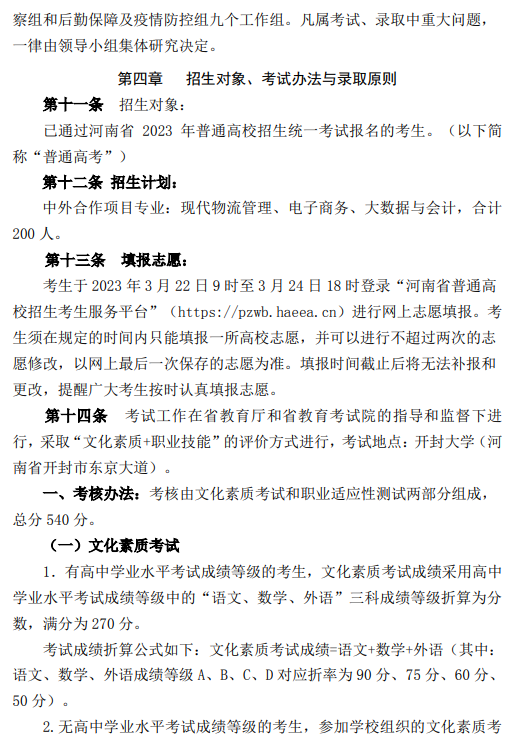 察组和后勤保障及疫情防控组九个工作组。凡属考试、录取中重大问题，一律由领导小组集体研究决定。

第四章　招生对象、考试办法与录取原则

第十一条　招生对象：

已通过河南省 2023 年普通高校招生统一考试报名的考生。（以下简称“普通高考”）

第十二条 招生计划：

中外合作项目专业：现代物流管理、电子商务、大数据与会计，合计 200 人。

第十三条　填报志愿：

考生于 2023 年 3 月 22 日 9 时至 3 月 24 日 18 时登录“河南省普通高校招生考生服务平台”（https://pzwb.haeea.cn）进行网上志愿填报。考生须在规定的时间内只能填报一所高校志愿，并可以进行不超过两次的志愿修改，以网上最后一次保存的志愿为准。填报时间截止后将无法补报和更改，提醒广大考生按时认真填报志愿。

第十四条　考试工作在省教育厅和省教育考试院的指导和监督下进行，采取“文化素质+职业技能”的评价方式进行，考试地点：开封大学（河南省开封市东京大道）。

一、考核办法：考核由文化素质考试和职业适应性测试两部分组成，总分 540 分。

（一）文化素质考试

1. 有高中学业水平考试成绩等级的考生，文化素质考试成绩采用高中学业水平考试成绩等级中的“语文、数学、外语”三科成绩等级折算为分数，满分为 270 分。

考试成绩折算公式如下：文化素质考试成绩=语文+数学+外语（其中：语文、数学、外语成绩等级 A、B、C、D 对应折率为 90 分、75 分、60 分、50 分）。

2.无高中学业水平考试成绩等级的考生，参加学校组织的文化素质考